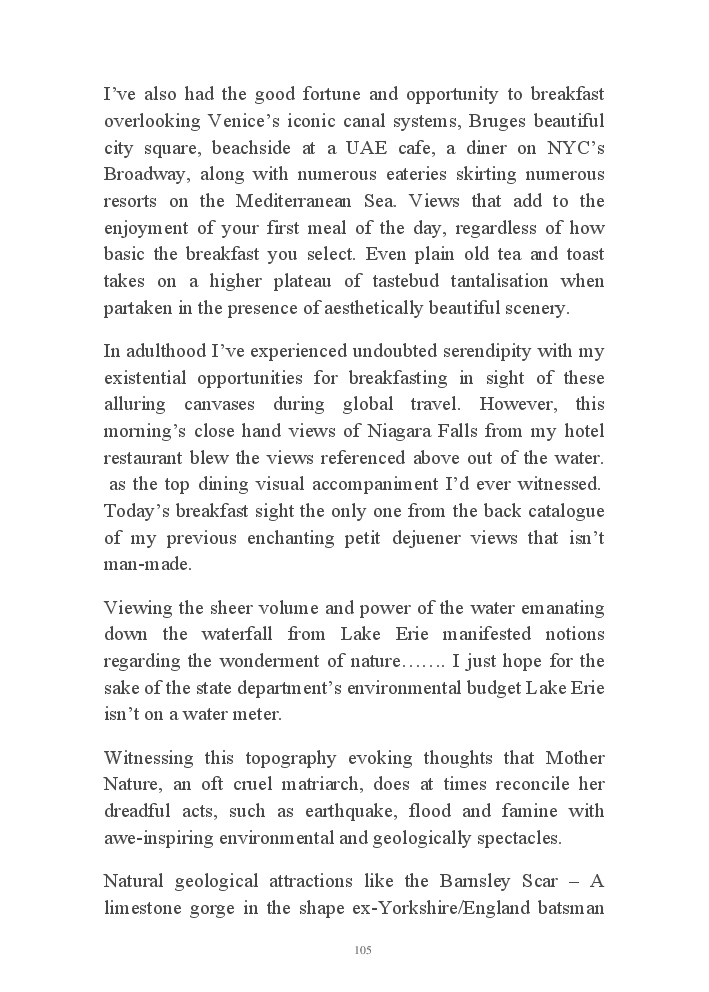 I’ve also had the good fortune and opportunity to breakfast overlooking Venice’s iconic canal systems, Bruges beautiful city square, beachside at a UAE cafe, a diner on NYC’s Broadway, along with numerous eateries skirting numerous resorts on the Mediterranean Sea. Views that add to the enjoyment of your first meal of the day, regardless of how basic the breakfast you select. Even plain old tea and toast takes on a higher plateau of tastebud tantalisation when partaken in the presence of aesthetically beautiful scenery.

In adulthood I’ve experienced undoubted serendipity with my existential opportunities for breakfasting in sight of these alluring canvases during global travel. However, this morning’s close hand views of Niagara Falls from my hotel restaurant blew the views referenced above out of the water. as the top dining visual accompaniment I’d ever witnessed. Today’s breakfast sight the only one from the back catalogue of my previous enchanting petit dejuener views that isn’t man-made.

Viewing the sheer volume and power of the water emanating down the waterfall from Lake Erie manifested notions regarding the wonderment of nature……. I just hope for the sake of the state department’s environmental budget Lake Erie isn’t on a water meter.

Witnessing this topography evoking thoughts that Mother Nature, an oft cruel matriarch, does at times reconcile her dreadful acts, such as earthquake, flood and famine with awe-inspiring environmental and geologically spectacles.

Natural geological attractions like the Barnsley Scar – A limestone gorge in the shape ex-Yorkshire/England batsman

105